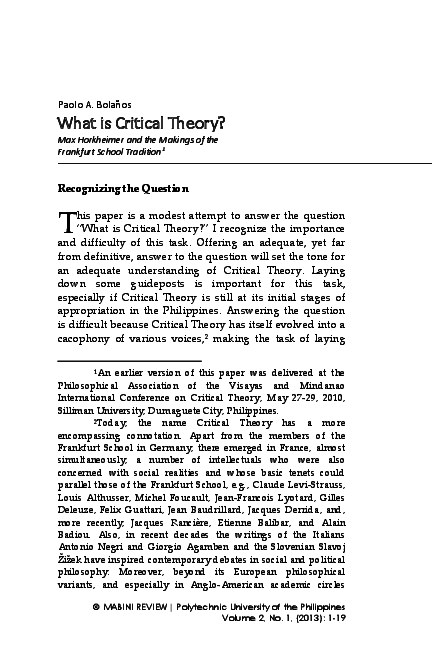 Paolo A. Bolaños

What is Critical Theory?

Max Horkheimer and the Makings of the Frankfurt School Tradition$^1$

Recognizing the Question

This paper is a modest attempt to answer the question "What is Critical Theory?" I recognize the importance and difficulty of this task. Offering an adequate, yet far from definitive, answer to the question will set the tone for an adequate understanding of Critical Theory. Laying down some guideposts is important for this task, especially if Critical Theory is still at its initial stages of appropriation in the Philippines. Answering the question is difficult because Critical Theory has itself evolved into a cacophony of various voices,$^2$ making the task of laying

$^1$An earlier version of this paper was delivered at the Philosophical Association of the Visayas and Mindanao International Conference on Critical Theory, May 27-29, 2010, Silliman University, Dumaguete City, Philippines.

$^2$Today, the name Critical Theory has a more encompassing connotation. Apart from the members of the Frankfurt School in Germany, there emerged in France, almost simultaneously, a number of intellectuals who were also concerned with social realities and whose basic tenets could parallel those of the Frankfurt School, e.g., Claude Levi-Strauss, Louis Althusser, Michel Foucault, Jean-Francois Lyotard, Gilles Deleuze, Felix Guattari, Jean Baudrillard, Jacques Derrida, and, more recently, Jacques Rancière, Etienne Balibar, and Alain Badiou. Also, in recent decades the writings of the Italians Antonio Negri and Giorgio Agamben and the Slovenian Slavoj Žižek have inspired contemporary debates in social and political philosophy. Moreover, beyond its European philosophical variants, and especially in Anglo-American academic circles

© MABINI REVIEW | Polytechnic University of the Philippines
Volume 2, No. 1, (2013): 1-19